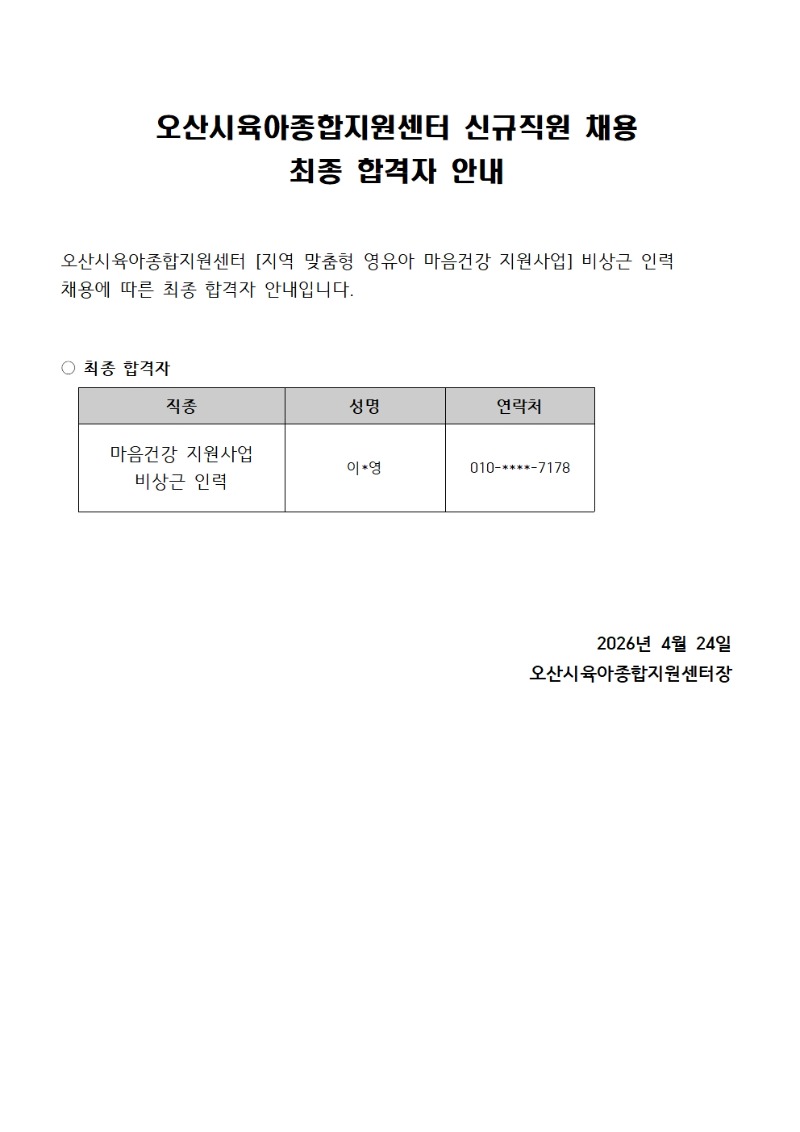 오산시육아종합지원센터 신규직원 채용
최종 합격자 안내

오산시육아종합지원센터 [지역 맞춤형 영유아 마음건강 지원사업] 비상근 인력 채용에 따른 최종 합격자 안내입니다.

○ 최종 합격자

| 직종 | 성명 | 연락처 |
|---|---|---|
| 마음건강 지원사업 비상근 인력 | 이*영 | 010-****-7178 |

2026년 4월 24일
오산시육아종합지원센터장